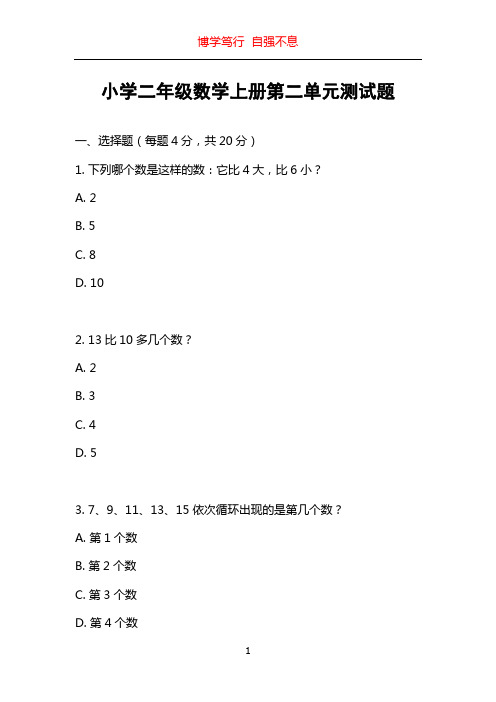 博学笃行 自强不息

小学二年级数学上册第二单元测试题

一、选择题（每题 4 分，共 20 分）

1. 下列哪个数是这样的数：它比 4 大，比 6 小？

A. 2

B. 5

C. 8

D. 10

2. 13 比 10 多几个数？

A. 2

B. 3

C. 4

D. 5

3. 7、9、11、13、15 依次循环出现的是第几个数？

A. 第 1 个数

B. 第 2 个数

C. 第 3 个数

D. 第 4 个数

1